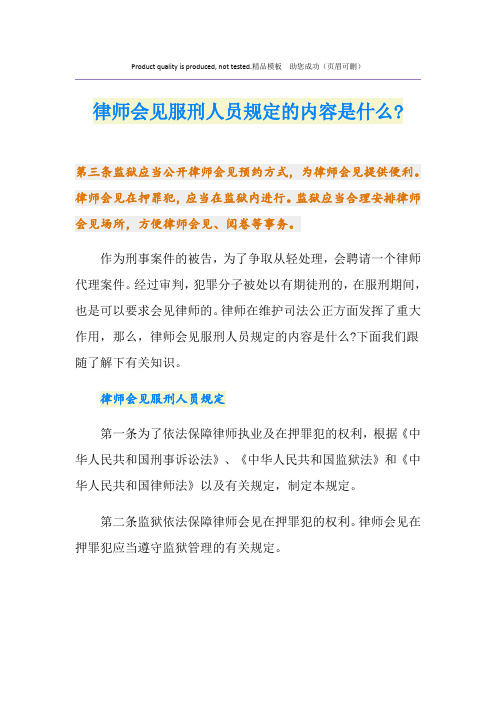 Product quality is produced, not tested.精品模板 助您成功（页眉可删）

律师会见服刑人员规定的内容是什么?

第三条监狱应当公开律师会见预约方式，为律师会见提供便利。律师会见在押罪犯，应当在监狱内进行。监狱应当合理安排律师会见场所，方便律师会见、阅卷等事务。

作为刑事案件的被告，为了争取从轻处理，会聘请一个律师代理案件。经过审判，犯罪分子被处以有期徒刑的，在服刑期间，也是可以要求会见律师的。律师在维护司法公正方面发挥了重大作用，那么，律师会见服刑人员规定的内容是什么?下面我们跟随了解下有关知识。

律师会见服刑人员规定

第一条为了依法保障律师执业及在押罪犯的权利，根据《中华人民共和国刑事诉讼法》、《中华人民共和国监狱法》和《中华人民共和国律师法》以及有关规定，制定本规定。

第二条监狱依法保障律师会见在押罪犯的权利。律师会见在押罪犯应当遵守监狱管理的有关规定。